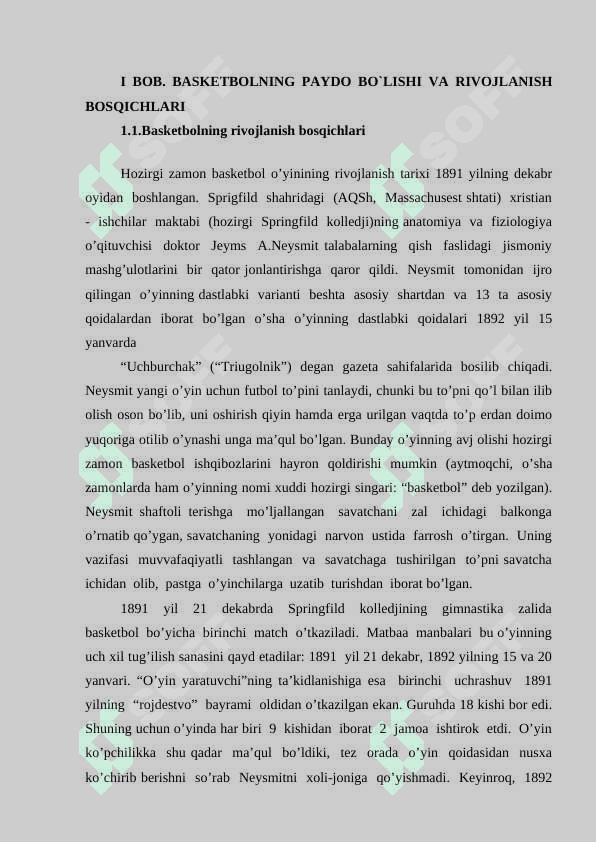 I BOB. BASKETBOLNING PAYDO BO`LISHI VA RIVOJLANISH BOSQICHLARI

1.1.Basketbolning rivojlanish bosqichlari

Hozirgi zamon basketbol o’yinining rivojlanish tarixi 1891 yilning dekabr oyidan boshlangan. Sprigfild shahridagi (AQSh, Massachusest shtati) xristian - ishchilar maktabi (hozirgi Springfild kolledji)ning anatomiya va fiziologiya o’qituvchisi doktor Jeyms A.Neysmit talabalarning qish faslidagi jismoniy mashg’ulotlarini bir qator jonlantirishga qaror qildi. Neysmit tomonidan ijro qilingan o’yinning dastlabki varianti beshta asosiy shartdan va 13 ta asosiy qoidalardan iborat bo’lgan o’sha o’yinning dastlabki qoidalari 1892 yil 15 yanvarda

“Uchburchak” (“Triugolnik”) degan gazeta sahifalarida bosilib chiqadi. Neysmit yangi o’yin uchun futbol to’pini tanlaydi, chunki bu to’pni qo’l bilan ilib olish oson bo’lib, uni oshirish qiyin hamda erga urilgan vaqtda to’p erdan doimo yuqoriga otilib o’ynashi unga ma’qul bo’lgan. Bunday o’yinning avj olishi hozirgi zamon basketbol ishqibozlarini hayron qoldirishi mumkin (aytmoqchi, o’sha zamonlarda ham o’yinning nomi xuddi hozirgi singari: “basketbol” deb yozilgan). Neysmit shaftoli terishga mo’ljallangan savatchani zal ichidagi balkonga o’rnatib qo’ygan, savatchaning yonidagi narvon ustida farrosh o’tirgan. Uning vazifasi muvvafaqiyatli tashlangan va savatchaga tushirilgan to’pni savatcha ichidan olib, pastga o’yinchilarga uzatib turishdan iborat bo’lgan.

1891 yil 21 dekabrda Springfild kolledjining gimnastika zalida basketbol bo’yicha birinchi match o’tkaziladi. Matbaa manbalari bu o’yinning uch xil tug’ilish sanasini qayd etadilar: 1891 yil 21 dekabr, 1892 yilning 15 va 20 yanvari. “O’yin yaratuvchi”ning ta’kidlanishiga esa birinchi uchrashuv 1891 yilning “rojdestvo” bayrami oldidan o’tkazilgan ekan. Guruhda 18 kishi bor edi. Shuning uchun o’yinda har biri 9 kishidan iborat 2 jamoa ishtirok etdi. O’yin ko’pchilikka shu qadar ma’qul bo’ldiki, tez orada o’yin qoidasidan nusxa ko’chirib berishni so’rab Neysmitni xoli-joniga qo’yishmadi. Keyinroq, 1892